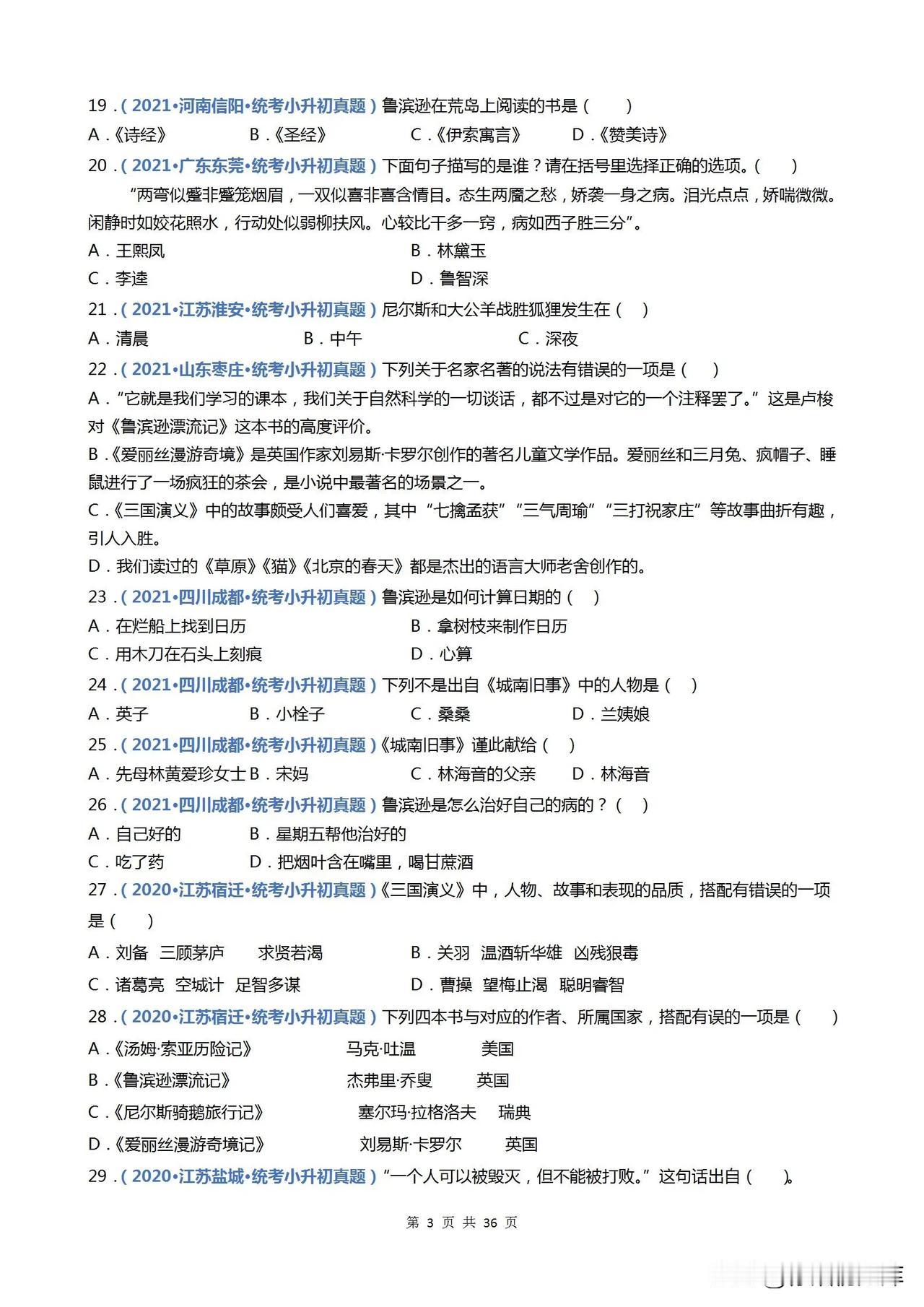 19．（2021•河南信阳•统考小升初真题）鲁滨逊在荒岛上阅读的书是（　　）

A．《诗经》　　B．《圣经》　　C．《伊索寓言》　　D．《赞美诗》

20．（2021•广东东莞•统考小升初真题）下面句子描写的是谁？请在括号里选择正确的选项。（　　）

“两弯似蹙非蹙笼烟眉，一双似喜非喜含情目。态生两靥之愁，娇袭一身之病。泪光点点，娇喘微微。闲静时如姣花照水，行动处似弱柳扶风。心较比干多一窍，病如西子胜三分”。

A．王熙凤　　B．林黛玉

C．李逵　　D．鲁智深

21．（2021•江苏淮安•统考小升初真题）尼尔斯和大公羊战胜狐狸发生在（　　）

A．清晨　　B．中午　　C．深夜

22．（2021•山东枣庄•统考小升初真题）下列关于名家名著的说法有错误的一项是（　　）

A．“它就是我们学习的课本，我们关于自然科学的一切谈话，都不过是对它的一个注释罢了。”这是卢梭对《鲁滨逊漂流记》这本书的高度评价。

B．《爱丽丝漫游奇境》是英国作家刘易斯·卡罗尔创作的著名儿童文学作品。爱丽丝和三月兔、疯帽子、睡鼠进行了一场疯狂的茶会，是小说中最著名的场景之一。

C．《三国演义》中的故事颇受人们喜爱，其中“七擒孟获”“三气周瑜”“三打祝家庄”等故事曲折有趣，引人入胜。

D．我们读过的《草原》《猫》《北京的春天》都是杰出的语言大师老舍创作的。

23．（2021•四川成都•统考小升初真题）鲁滨逊是如何计算日期的（　　）

A．在烂船上找到日历　　B．拿树枝来制作日历

C．用木刀在石头上刻痕　　D．心算

24．（2021•四川成都•统考小升初真题）下列不是出自《城南旧事》中的人物是（　　）

A．英子　　B．小栓子　　C．桑桑　　D．兰姨娘

25．（2021•四川成都•统考小升初真题）《城南旧事》谨此献给（　　）

A．先母林黄爱珍女士 B．宋妈　　C．林海音的父亲　　D．林海音

26．（2021•四川成都•统考小升初真题）鲁滨逊是怎么治好自己的病的？（　　）

A．自己好的　　B．星期五帮他治好的

C．吃了药　　D．把烟叶含在嘴里，喝甘蔗酒

27．（2020•江苏宿迁•统考小升初真题）《三国演义》中，人物、故事和表现的品质，搭配有错误的一项是（　　）

A．刘备　三顾茅庐　　求贤若渴　　B．关羽　温酒斩华雄　凶残狠毒

C．诸葛亮　空城计　足智多谋　　D．曹操　望梅止渴　聪明睿智

28．（2020•江苏宿迁•统考小升初真题）下列四本书与对应的作者、所属国家，搭配有误的一项是（　　）

A．《汤姆·索亚历险记》　　马克·吐温　　美国

B．《鲁滨逊漂流记》　　杰弗里·乔叟　　英国

C．《尼尔斯骑鹅旅行记》　　塞尔玛·拉格洛夫　　瑞典

D．《爱丽丝漫游奇境记》　　刘易斯·卡罗尔　　英国

29．（2020•江苏盐城•统考小升初真题）“一个人可以被毁灭，但不能被打败。”这句话出自（　　）。

第 3 页 共 36 页